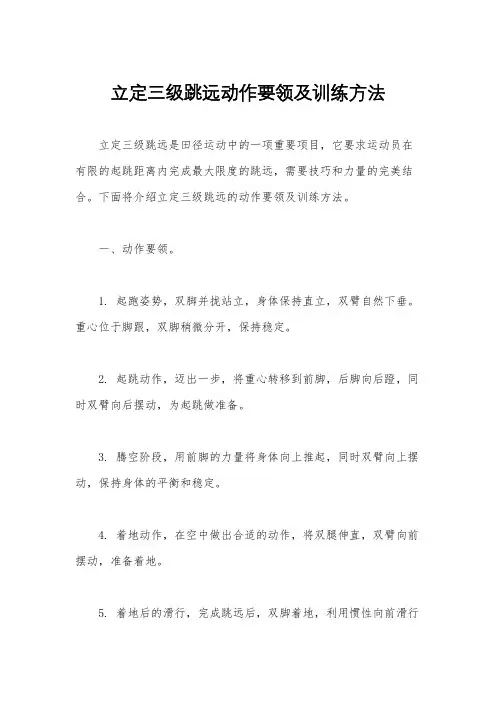 立定三级跳远动作要领及训练方法

立定三级跳远是田径运动中的一项重要项目，它要求运动员在有限的起跳距离内完成最大限度的跳远，需要技巧和力量的完美结合。下面将介绍立定三级跳远的动作要领及训练方法。

一、动作要领。

1. 起跑姿势，双脚并拢站立，身体保持直立，双臂自然下垂。重心位于脚跟，双脚稍微分开，保持稳定。

2. 起跳动作，迈出一步，将重心转移到前脚，后脚向后蹬，同时双臂向后摆动，为起跳做准备。

3. 腾空阶段，用前脚的力量将身体向上推起，同时双臂向上摆动，保持身体的平衡和稳定。

4. 着地动作，在空中做出合适的动作，将双腿伸直，双臂向前摆动，准备着地。

5. 着地后的滑行，完成跳远后，双脚着地，利用惯性向前滑行